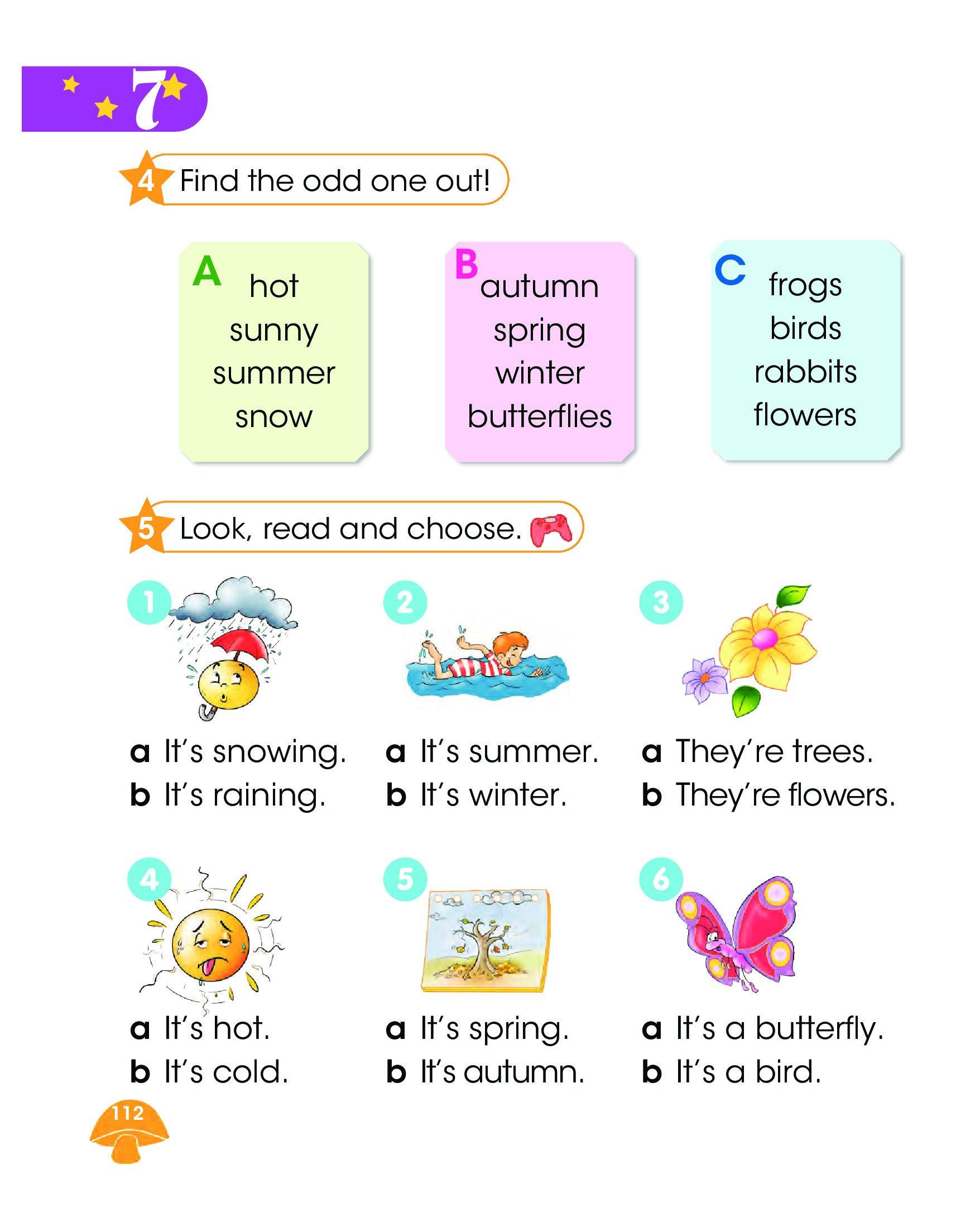 7

4 Find the odd one out!

A
hot
sunny
summer
snow

B
autumn
spring
winter
butterflies

C
frogs
birds
rabbits
flowers

5 Look, read and choose.

1
a It's snowing.
b It's raining.

2
a It's summer.
b It's winter.

3
a They're trees.
b They're flowers.

4
a It's hot.
b It's cold.

5
a It's spring.
b It's autumn.

6
a It's a butterfly.
b It's a bird.

112